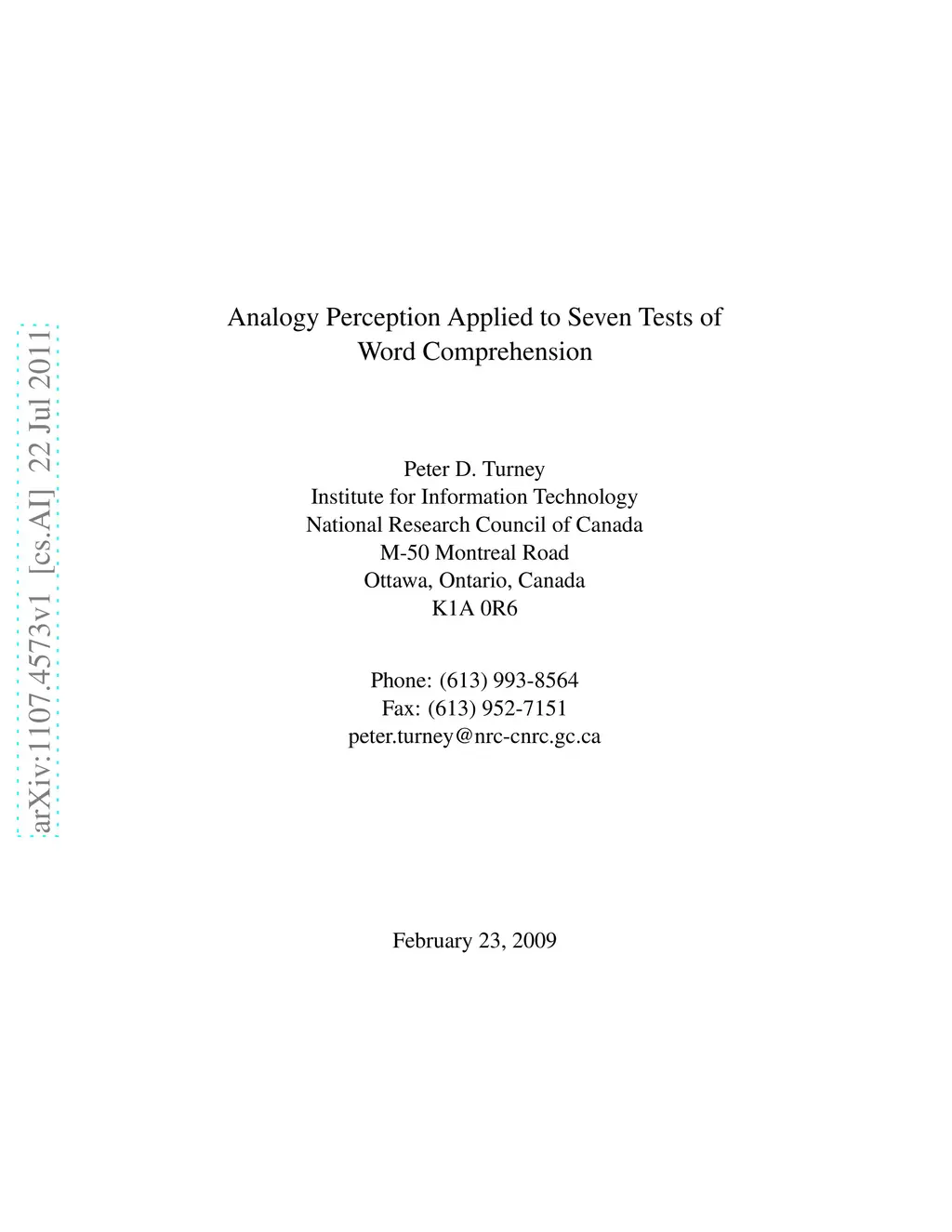 arXiv:1107.4573v1 [cs.AI] 22 Jul 2011

Analogy Perception Applied to Seven Tests of Word Comprehension

Peter D. Turney
Institute for Information Technology
National Research Council of Canada
M-50 Montreal Road
Ottawa, Ontario, Canada
K1A 0R6

Phone: (613) 993-8564
Fax: (613) 952-7151
peter.turney@nrc-cnrc.gc.ca

February 23, 2009